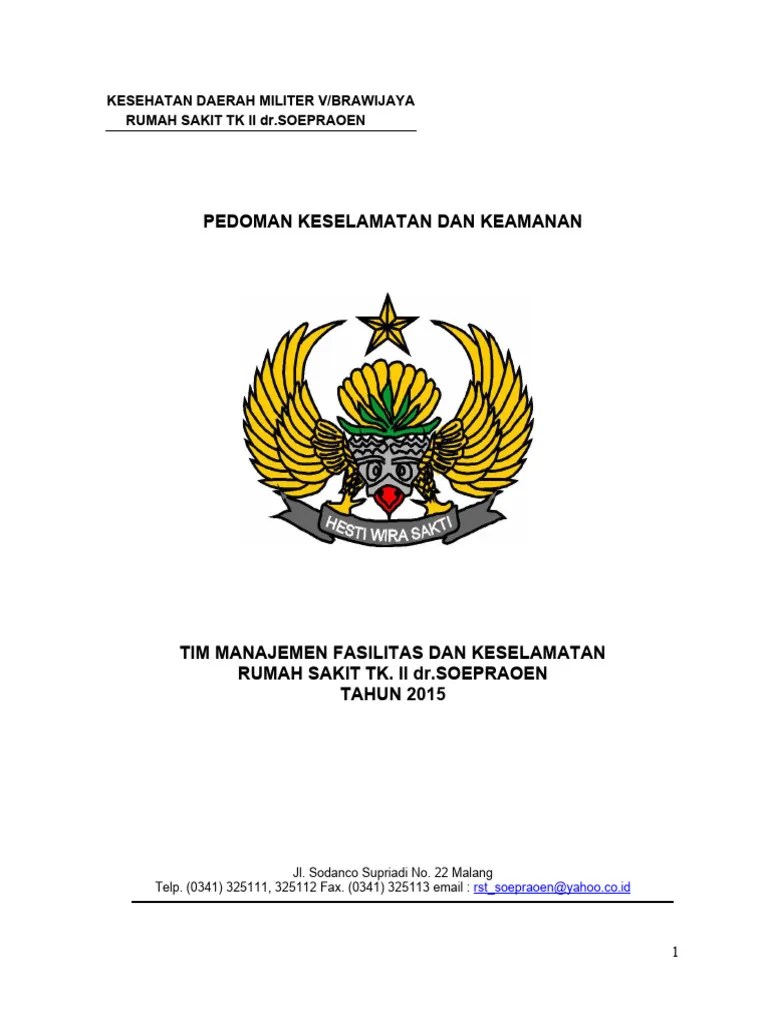 KESEHATAN DAERAH MILITER V/BRAWIJAYA
RUMAH SAKIT TK II dr.SOEPRAOEN

PEDOMAN KESELAMATAN DAN KEAMANAN

HESTI WIRA SAKTI

TIM MANAJEMEN FASILITAS DAN KESELAMATAN
RUMAH SAKIT TK. II dr.SOEPRAOEN
TAHUN 2015

Jl. Sodanco Supriadi No. 22 Malang
Telp. (0341) 325111, 325112 Fax. (0341) 325113 email : rst_soepraoen@yahoo.co.id

1